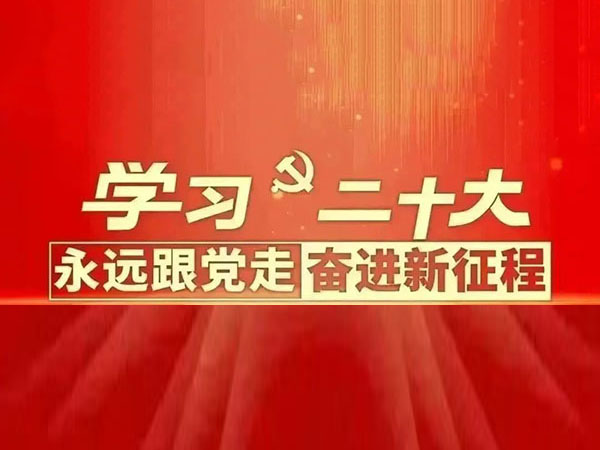 学习二十大

永远跟党走 奋进新征程